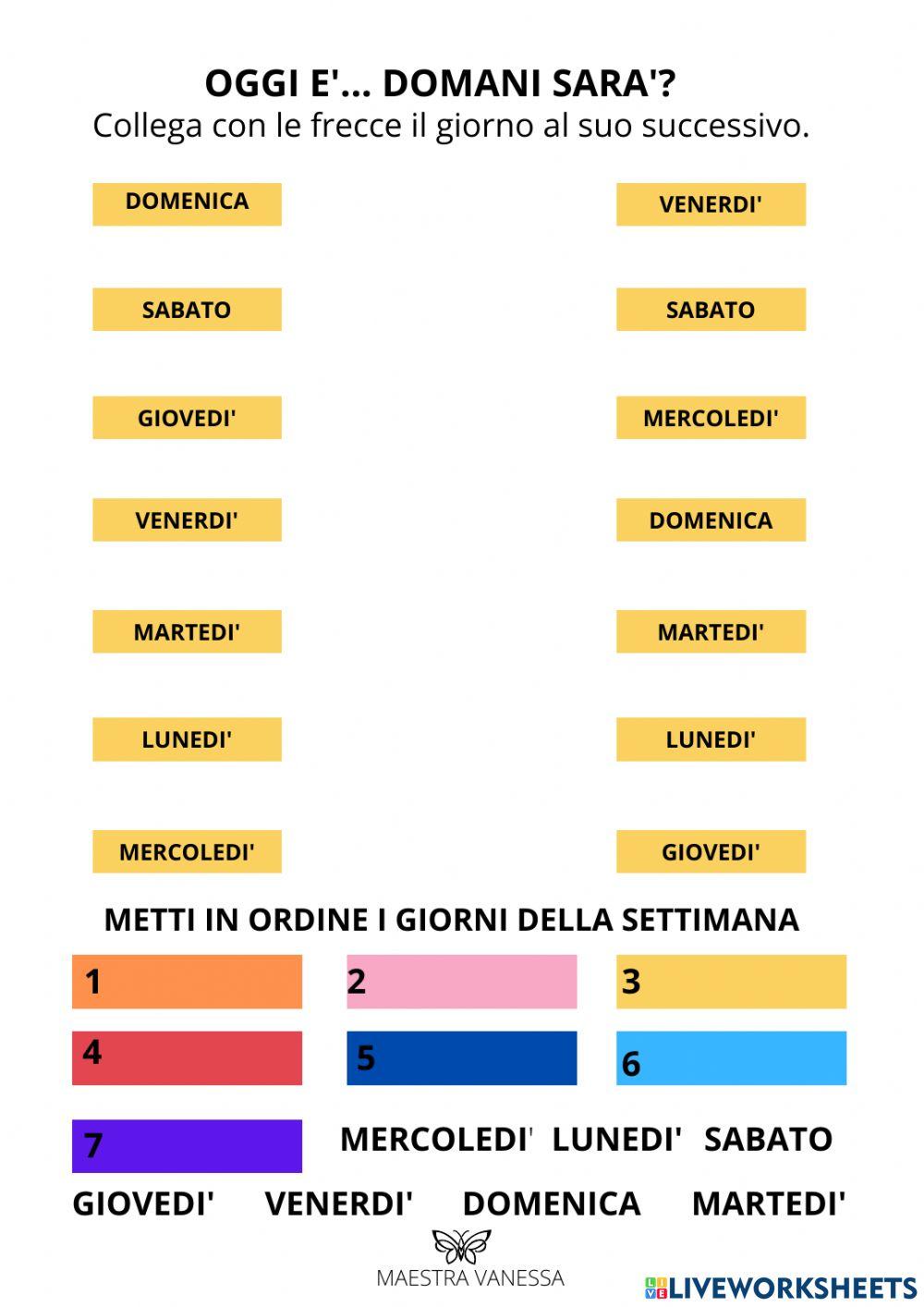 OGGI E'... DOMANI SARA'?
Collega con le frecce il giorno al suo successivo.

DOMENICA
SABATO
GIOVEDI'
VENERDI'
MARTEDI'
LUNEDI'
MERCOLEDI'

VENERDI'
SABATO
MERCOLEDI'
DOMENICA
MARTEDI'
LUNEDI'
GIOVEDI'

METTI IN ORDINE I GIORNI DELLA SETTIMANA

1
2
3
4
5
6
7

MERCOLEDI' LUNEDI' SABATO
GIOVEDI' VENERDI' DOMENICA MARTEDI'

MAESTRA VANESSA

LIVEWORKSHEETS